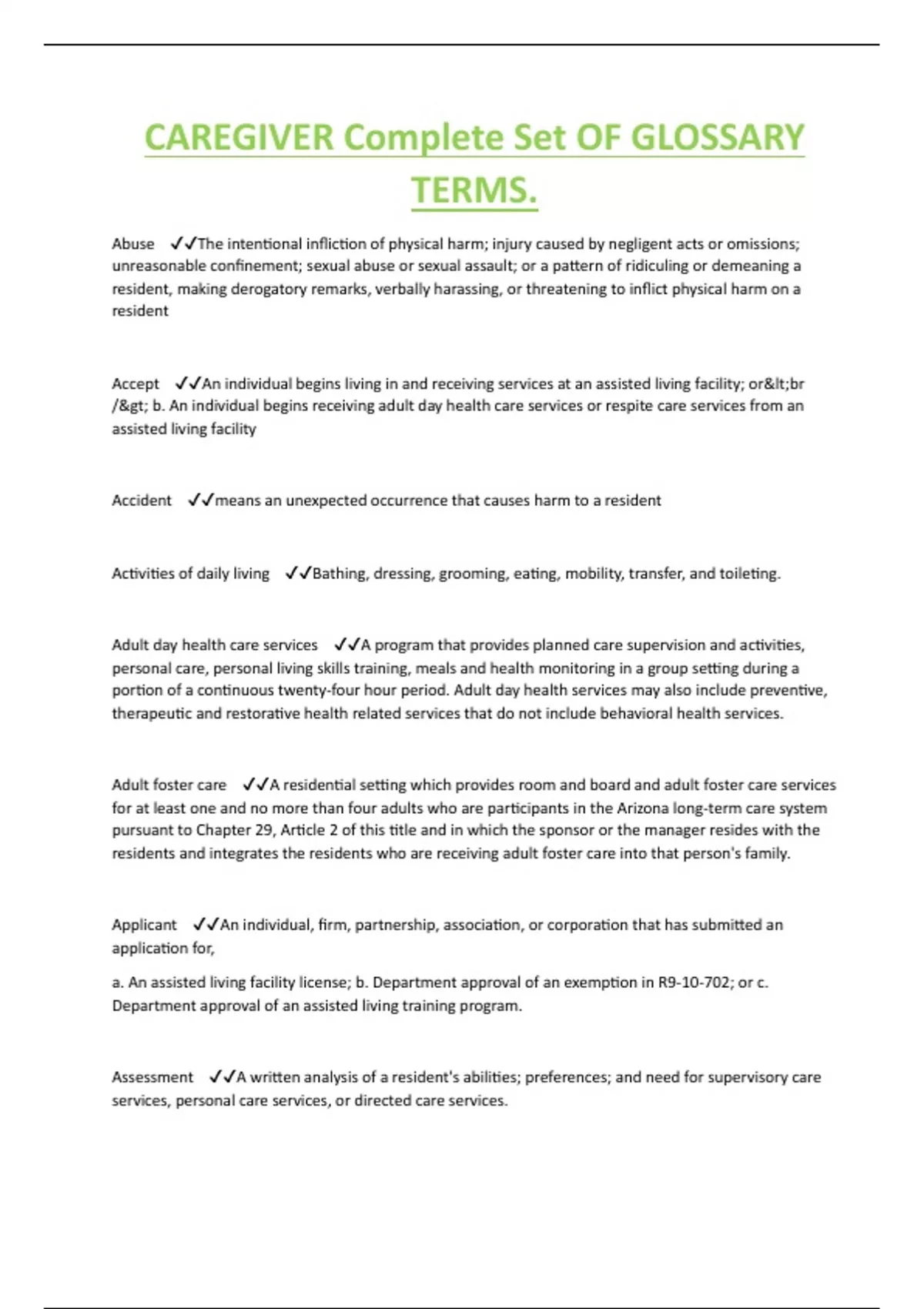 CAREGIVER Complete Set OF GLOSSARY TERMS.

Abuse ✓✓The intentional infliction of physical harm; injury caused by negligent acts or omissions; unreasonable confinement; sexual abuse or sexual assault; or a pattern of ridiculing or demeaning a resident, making derogatory remarks, verbally harassing, or threatening to inflict physical harm on a resident

Accept ✓✓An individual begins living in and receiving services at an assisted living facility; or&lt;br /&gt; b. An individual begins receiving adult day health care services or respite care services from an assisted living facility

Accident ✓✓means an unexpected occurrence that causes harm to a resident

Activities of daily living ✓✓Bathing, dressing, grooming, eating, mobility, transfer, and toileting.

Adult day health care services ✓✓A program that provides planned care supervision and activities, personal care, personal living skills training, meals and health monitoring in a group setting during a portion of a continuous twenty-four hour period. Adult day health services may also include preventive, therapeutic and restorative health related services that do not include behavioral health services.

Adult foster care ✓✓A residential setting which provides room and board and adult foster care services for at least one and no more than four adults who are participants in the Arizona long-term care system pursuant to Chapter 29, Article 2 of this title and in which the sponsor or the manager resides with the residents and integrates the residents who are receiving adult foster care into that person's family.

Applicant ✓✓An individual, firm, partnership, association, or corporation that has submitted an application for,

a. An assisted living facility license; b. Department approval of an exemption in R9-10-702; or c. Department approval of an assisted living training program.

Assessment ✓✓A written analysis of a resident's abilities; preferences; and need for supervisory care services, personal care services, or directed care services.